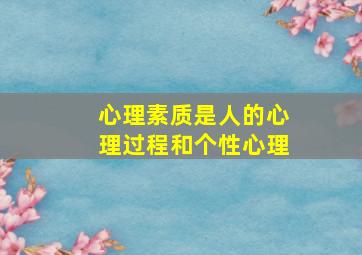 心理素质是人的心理过程和个性心理